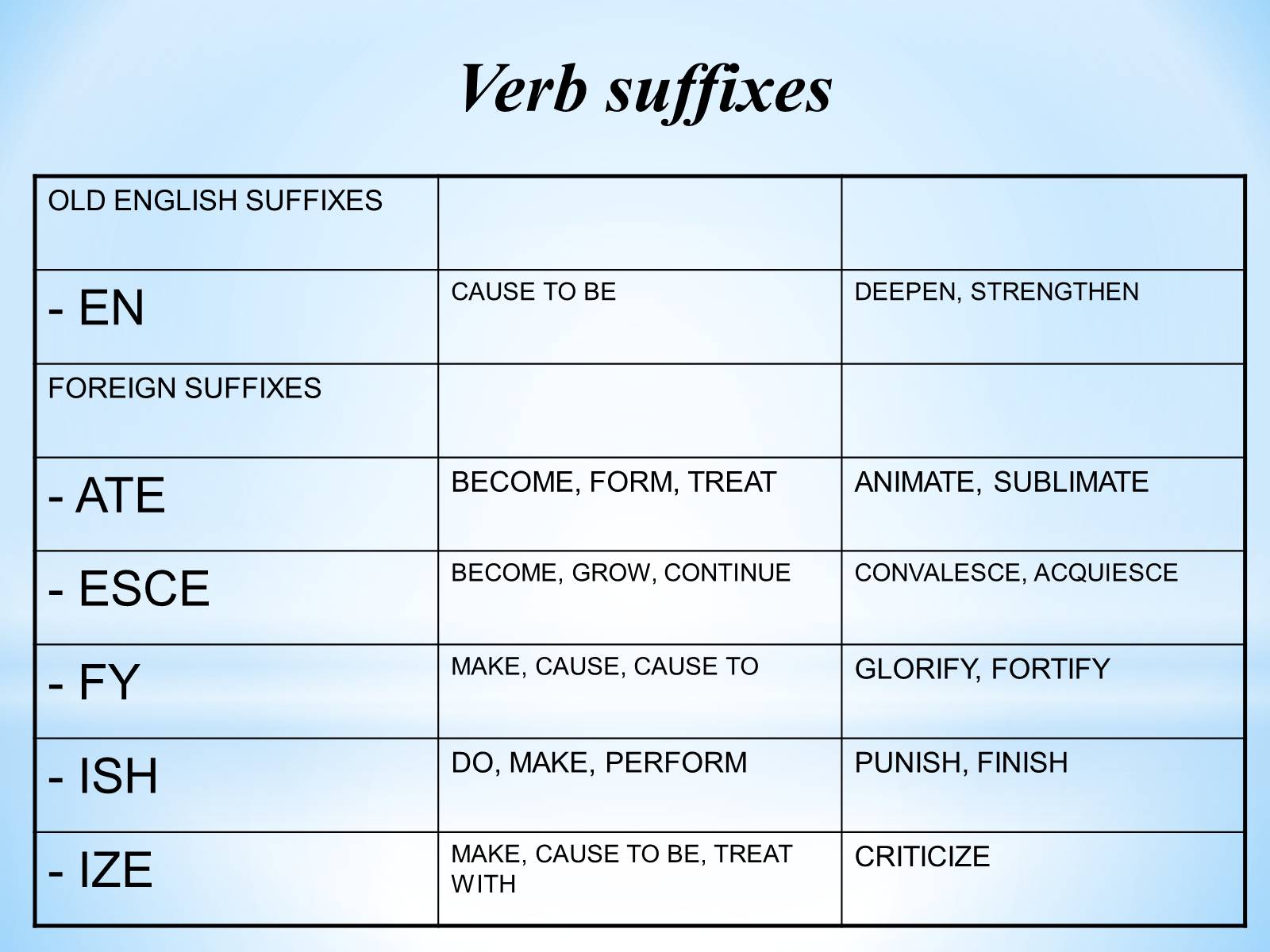 Verb suffixes

| OLD ENGLISH SUFFIXES | | |
|---|---|---|
| - EN | CAUSE TO BE | DEEPEN, STRENGTHEN |
| FOREIGN SUFFIXES | | |
| - ATE | BECOME, FORM, TREAT | ANIMATE, SUBLIMATE |
| - ESCE | BECOME, GROW, CONTINUE | CONVALESCE, ACQUIESCE |
| - FY | MAKE, CAUSE, CAUSE TO | GLORIFY, FORTIFY |
| - ISH | DO, MAKE, PERFORM | PUNISH, FINISH |
| - IZE | MAKE, CAUSE TO BE, TREAT WITH | CRITICIZE |